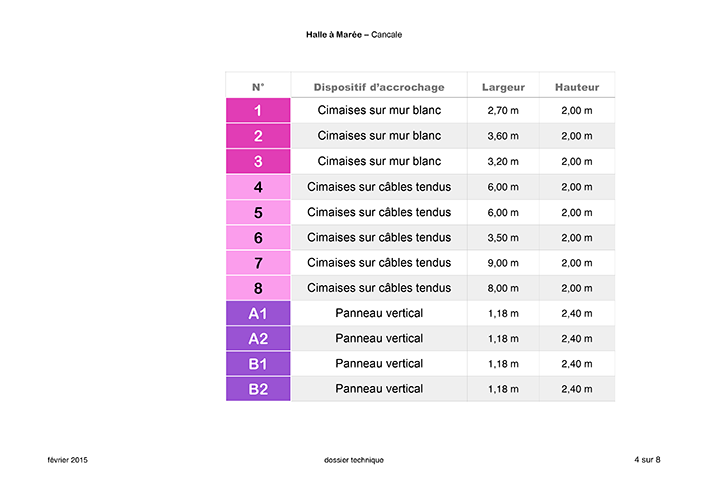 Halle à Marée – Cancale

| N° | Dispositif d'accrochage | Largeur | Hauteur |
|---|---|---|---|
| 1 | Cimaises sur mur blanc | 2,70 m | 2,00 m |
| 2 | Cimaises sur mur blanc | 3,60 m | 2,00 m |
| 3 | Cimaises sur mur blanc | 3,20 m | 2,00 m |
| 4 | Cimaises sur câbles tendus | 6,00 m | 2,00 m |
| 5 | Cimaises sur câbles tendus | 6,00 m | 2,00 m |
| 6 | Cimaises sur câbles tendus | 3,50 m | 2,00 m |
| 7 | Cimaises sur câbles tendus | 9,00 m | 2,00 m |
| 8 | Cimaises sur câbles tendus | 8,00 m | 2,00 m |
| A1 | Panneau vertical | 1,18 m | 2,40 m |
| A2 | Panneau vertical | 1,18 m | 2,40 m |
| B1 | Panneau vertical | 1,18 m | 2,40 m |
| B2 | Panneau vertical | 1,18 m | 2,40 m |

février 2015

dossier technique

4 sur 8